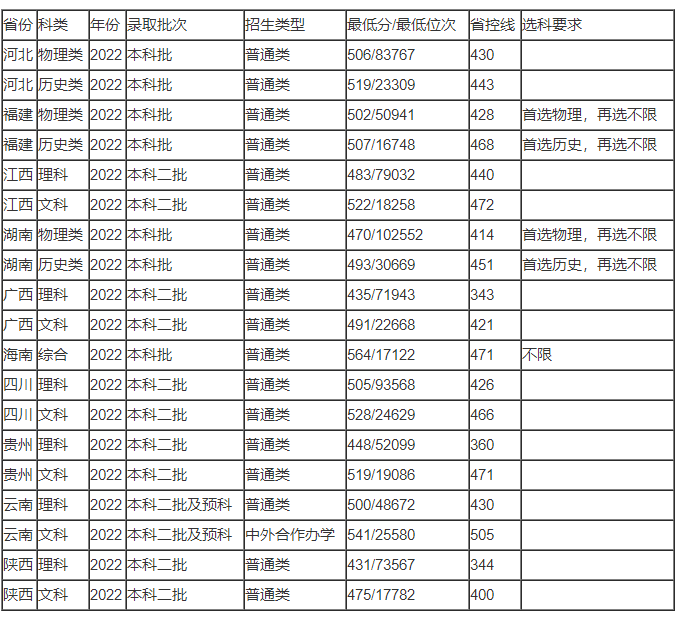 | 省份 | 科类 | 年份 | 录取批次 | 招生类型 | 最低分/最低位次 | 省控线 | 选科要求 |
|---|---|---|---|---|---|---|---|
| 河北 | 物理类 | 2022 | 本科批 | 普通类 | 506/83767 | 430 | |
| 河北 | 历史类 | 2022 | 本科批 | 普通类 | 519/23309 | 443 | |
| 福建 | 物理类 | 2022 | 本科批 | 普通类 | 502/50941 | 428 | 首选物理，再选不限 |
| 福建 | 历史类 | 2022 | 本科批 | 普通类 | 507/16748 | 468 | 首选历史，再选不限 |
| 江西 | 理科 | 2022 | 本科二批 | 普通类 | 483/79032 | 440 | |
| 江西 | 文科 | 2022 | 本科二批 | 普通类 | 522/18258 | 472 | |
| 湖南 | 物理类 | 2022 | 本科批 | 普通类 | 470/102552 | 414 | 首选物理，再选不限 |
| 湖南 | 历史类 | 2022 | 本科批 | 普通类 | 493/30669 | 451 | 首选历史，再选不限 |
| 广西 | 理科 | 2022 | 本科二批 | 普通类 | 435/71943 | 343 | |
| 广西 | 文科 | 2022 | 本科二批 | 普通类 | 491/22668 | 421 | |
| 海南 | 综合 | 2022 | 本科批 | 普通类 | 564/17122 | 471 | 不限 |
| 四川 | 理科 | 2022 | 本科二批 | 普通类 | 505/93568 | 426 | |
| 四川 | 文科 | 2022 | 本科二批 | 普通类 | 528/24629 | 466 | |
| 贵州 | 理科 | 2022 | 本科二批 | 普通类 | 448/52099 | 360 | |
| 贵州 | 文科 | 2022 | 本科二批 | 普通类 | 519/19086 | 471 | |
| 云南 | 理科 | 2022 | 本科二批及预科 | 普通类 | 500/48672 | 430 | |
| 云南 | 文科 | 2022 | 本科二批及预科 | 中外合作办学 | 541/25580 | 505 | |
| 陕西 | 理科 | 2022 | 本科二批 | 普通类 | 431/73567 | 344 | |
| 陕西 | 文科 | 2022 | 本科二批 | 普通类 | 475/17782 | 400 | |